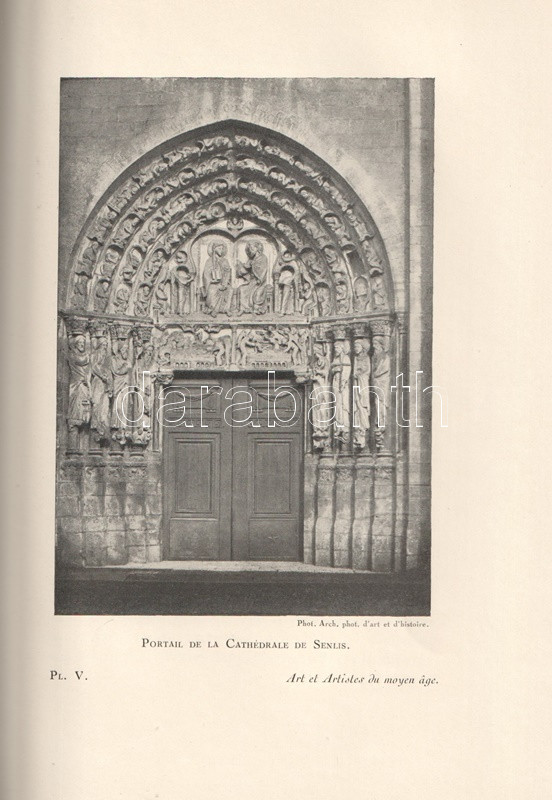 Phot. Arch. phot. d'art et d'histoire.

Portail de la Cathédrale de Senlis.

Pl. V.

Art et Artistes du moyen âge.

darabanth